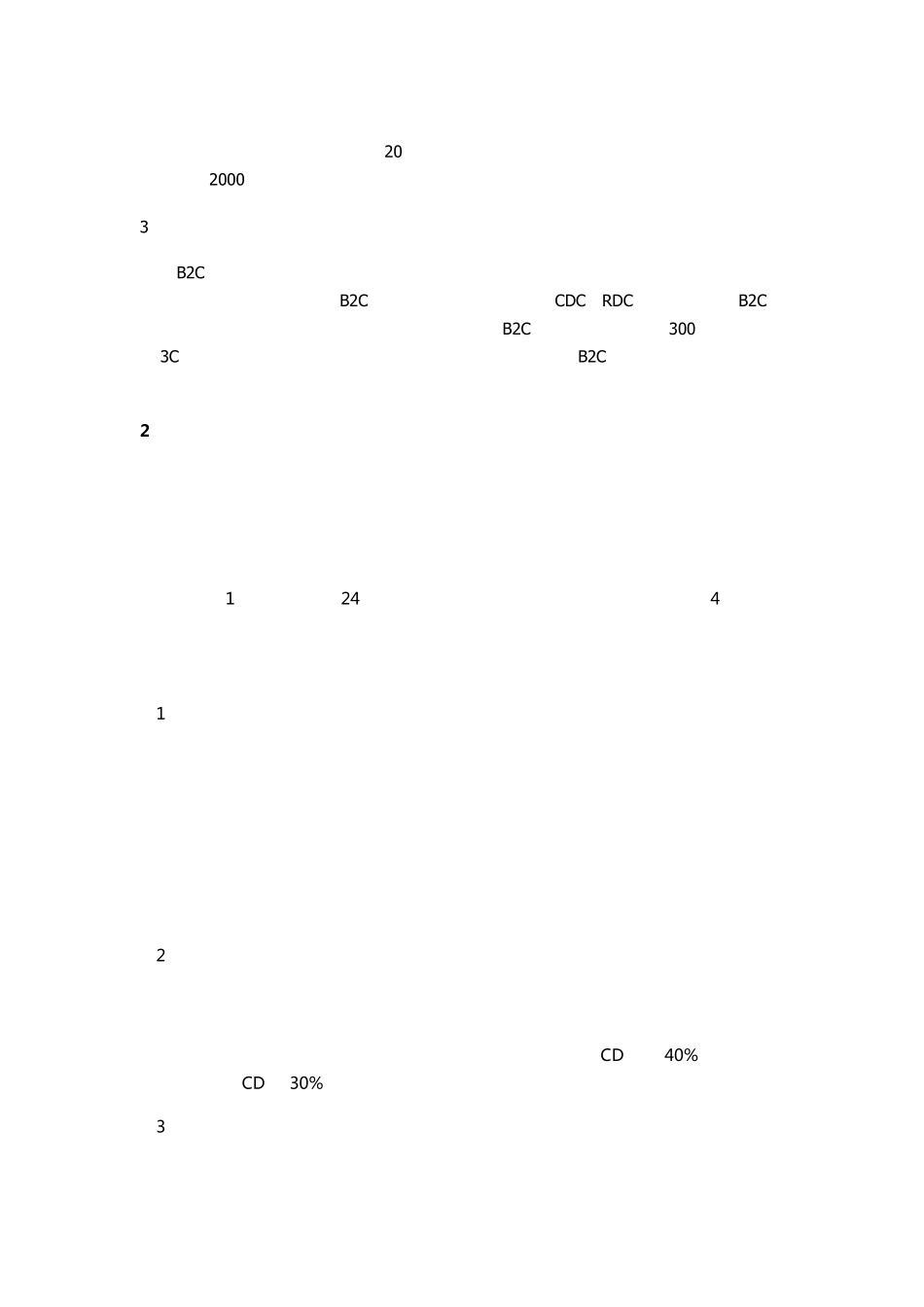 20
2000

3

B2C
B2C CDC RDC B2C
B2C 300
3C B2C

2

1 24 4

1

2

CD 40%
CD 30%

3